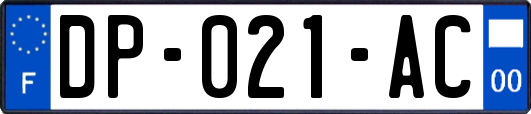 F

DP-021-AC

00